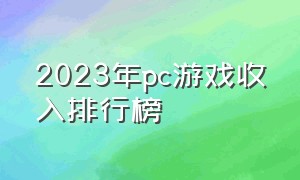 2023年pc游戏收入排行榜